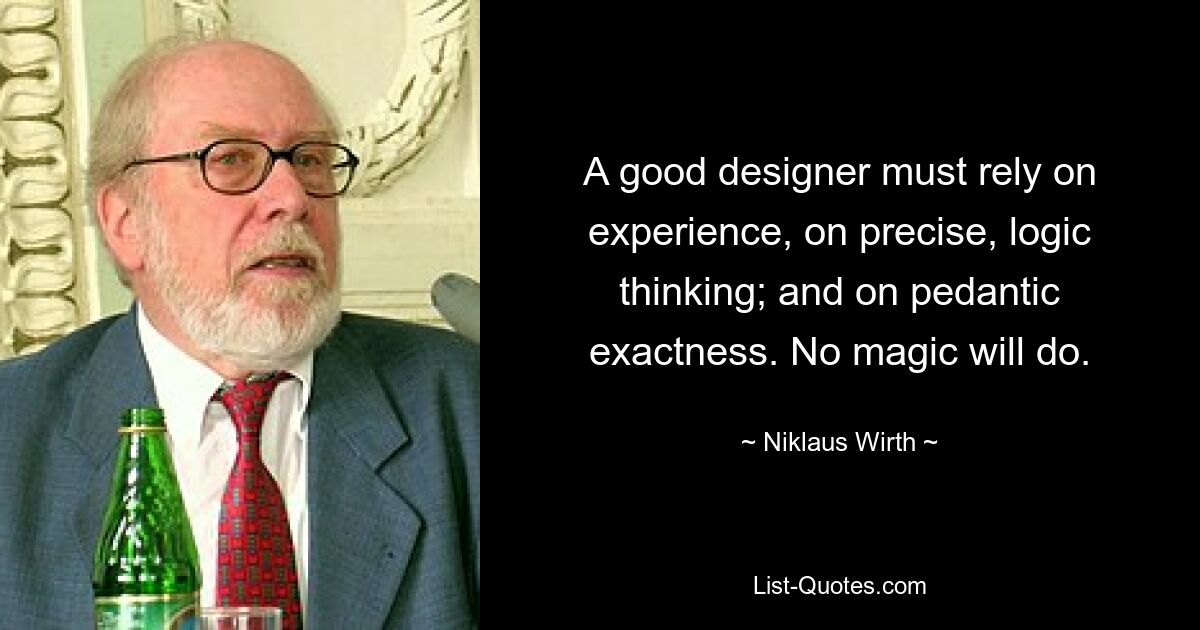 A good designer must rely on experience, on precise, logic thinking; and on pedantic exactness. No magic will do.

~ Niklaus Wirth ~

List-Quotes.com